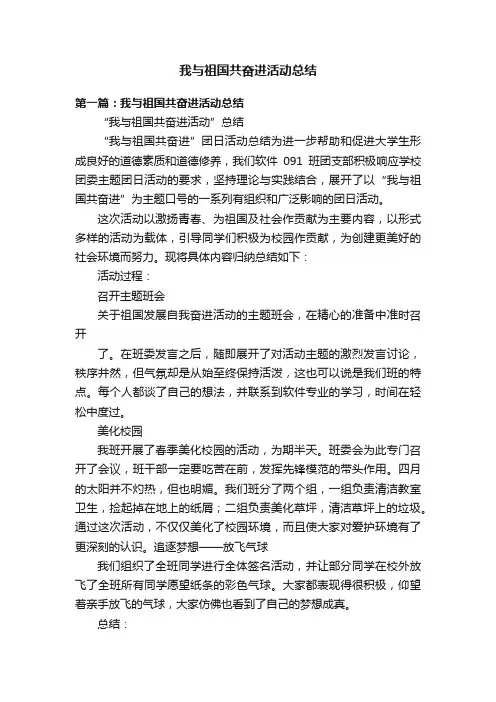 我与祖国共奋进活动总结

第一篇：我与祖国共奋进活动总结

“我与祖国共奋进活动”总结

“我与祖国共奋进”团日活动总结为进一步帮助和促进大学生形成良好的道德素质和道德修养，我们软件 091 班团支部积极响应学校团委主题团日活动的要求，坚持理论与实践结合，展开了以“我与祖国共奋进”为主题口号的一系列有组织和广泛影响的团日活动。

这次活动以激扬青春、为祖国及社会作贡献为主要内容，以形式多样的活动为载体，引导同学们积极为校园作贡献，为创建更美好的社会环境而努力。现将具体内容归纳总结如下：

活动过程：

召开主题班会

关于祖国发展自我奋进活动的主题班会，在精心的准备中准时召开

了。在班委发言之后，随即展开了对活动主题的激烈发言讨论，秩序井然，但气氛却是从始至终保持活泼，这也可以说是我们班的特点。每个人都谈了自己的想法，并联系到软件专业的学习，时间在轻松中度过。

美化校园

我班开展了春季美化校园的活动，为期半天。班委会为此专门召开了会议，班干部一定要吃苦在前，发挥先锋模范的带头作用。四月的太阳并不灼热，但也明媚。我们班分了两个组，一组负责清洁教室卫生，捡起掉在地上的纸屑；二组负责美化草坪，清洁草坪上的垃圾。通过这次活动，不仅仅美化了校园环境，而且使大家对爱护环境有了更深刻的认识。追逐梦想——放飞气球

我们组织了全班同学进行全体签名活动，并让部分同学在校外放飞了全班所有同学愿望纸条的彩色气球。大家都表现得很积极，仰望着亲手放飞的气球，大家仿佛也看到了自己的梦想成真。

总结：